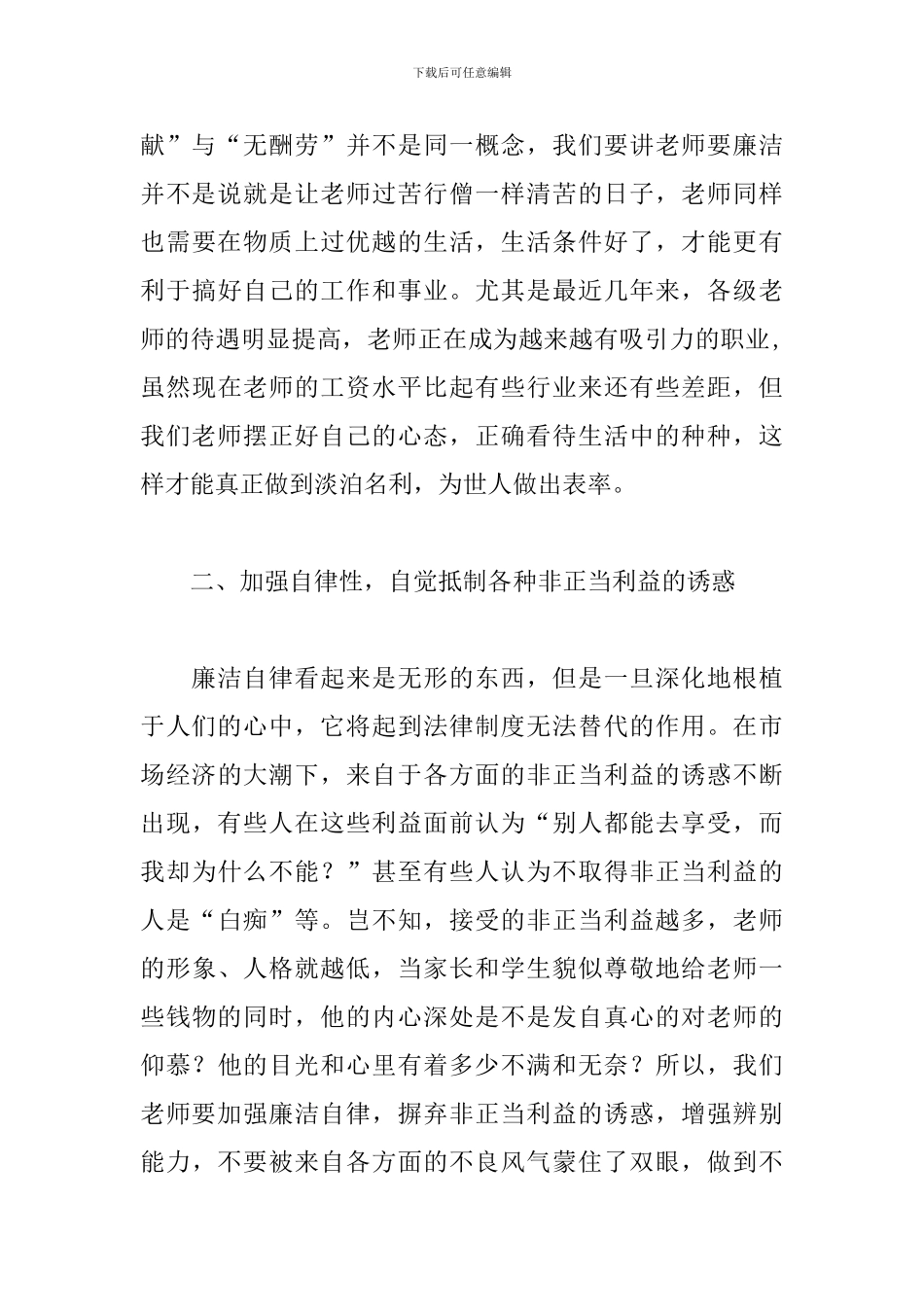 下载后可任意编辑

献”与“无酬劳”并不是同一概念，我们要讲老师要廉洁并不是说就是让老师过苦行僧一样清苦的日子，老师同样也需要在物质上过优越的生活，生活条件好了，才能更有利于搞好自己的工作和事业。尤其是最近几年来，各级老师的待遇明显提高，老师正在成为越来越有吸引力的职业，虽然现在老师的工资水平比起有些行业来还有些差距，但我们老师摆正好自己的心态，正确看待生活中的种种，这样才能真正做到淡泊名利，为世人做出表率。

二、加强自律性，自觉抵制各种非正当利益的诱惑

廉洁自律看起来是无形的东西，但是一旦深化地根植于人们的心中，它将起到法律制度无法替代的作用。在市场经济的大潮下，来自于各方面的非正当利益的诱惑不断出现，有些人在这些利益面前认为“别人都能去享受，而我却为什么不能？”甚至有些人认为不取得非正当利益的人是“白痴”等。岂不知，接受的非正当利益越多，老师的形象、人格就越低，当家长和学生貌似尊敬地给老师一些钱物的同时，他的内心深处是不是发自真心的对老师的仰慕？他的目光和心里有着多少不满和无奈？所以，我们老师要加强廉洁自律，摒弃非正当利益的诱惑，增强辨别能力，不要被来自各方面的不良风气蒙住了双眼，做到不